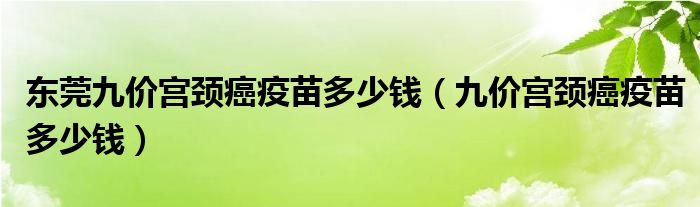 东莞九价宫颈癌疫苗多少钱（九价宫颈癌疫苗多少钱）